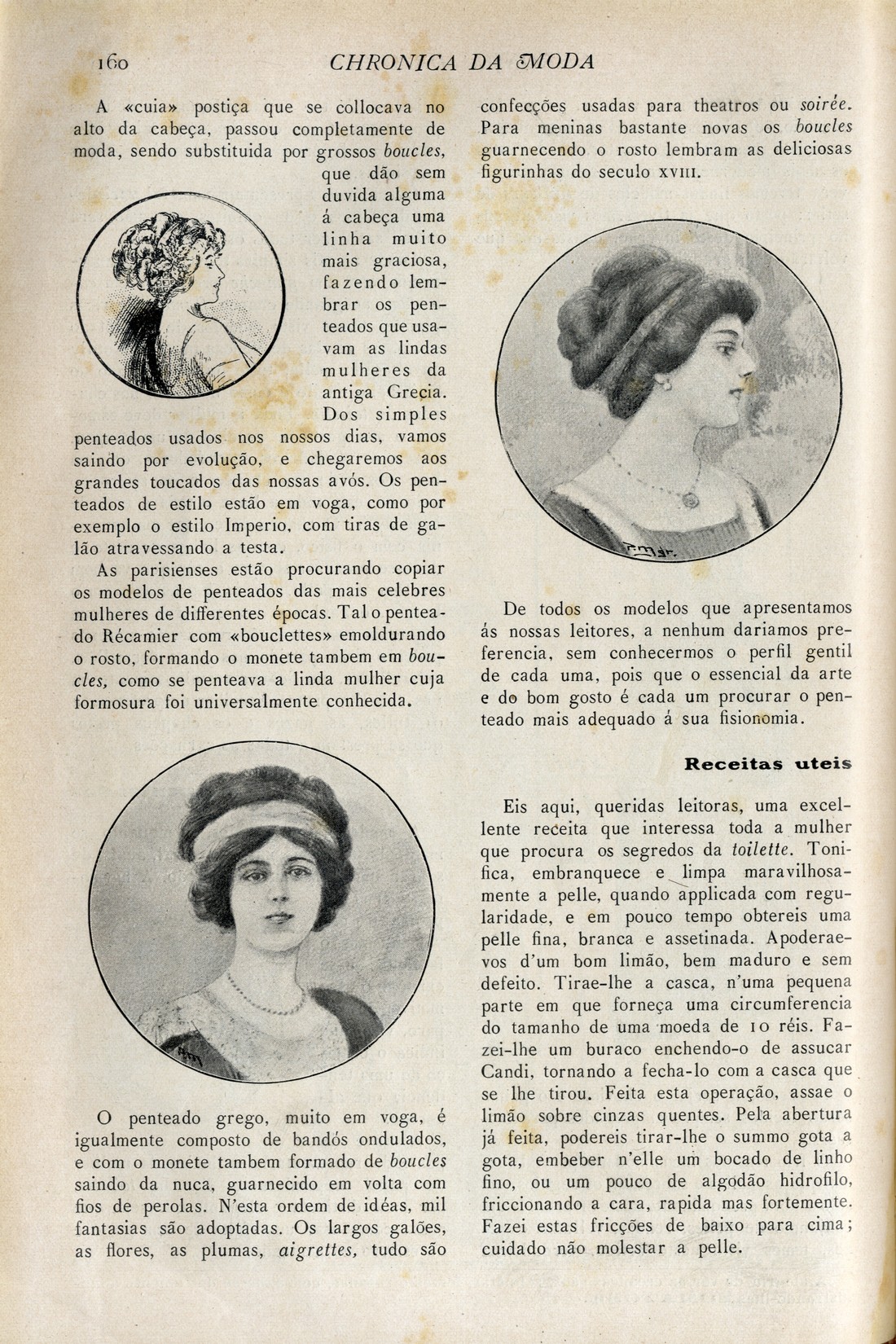 160 CHRONICA DA MODA

A «cuia» postiça que se collocava no alto da cabeça, passou completamente de moda, sendo substituida por grossos boucles, que dão sem duvida alguma á cabeça uma linha muito mais graciosa, fazendo lembrar os penteados que usavam as lindas mulheres da antiga Grecia. Dos simples penteados usados nos nossos dias, vamos saindo por evolução, e chegaremos aos grandes toucados das nossas avós. Os penteados de estilo estão em voga, como por exemplo o estilo Imperio, com tiras de galão atravessando a testa.

As parisienses estão procurando copiar os modelos de penteados das mais celebres mulheres de differentes épocas. Tal o penteado Récamier com «bouclettes» emoldurando o rosto, formando o monete tambem em boucles, como se penteava a linda mulher cuja formosura foi universalmente conhecida.

O penteado grego, muito em voga, é igualmente composto de bandós ondulados, e com o monete tambem formado de boucles saindo da nuca, guarnecido em volta com fios de perolas. N'esta ordem de idéas, mil fantasias são adoptadas. Os largos galões, as flores, as plumas, aigrettes, tudo são confecções usadas para theatros ou soirée. Para meninas bastante novas os boucles guarnecendo o rosto lembram as deliciosas figurinhas do seculo XVIII.

De todos os modelos que apresentamos ás nossas leitores, a nenhum dariamos preferencia, sem conhecermos o perfil gentil de cada uma, pois que o essencial da arte e do bom gosto é cada um procurar o penteado mais adequado á sua fisionomia.

Receitas uteis

Eis aqui, queridas leitoras, uma excellente receita que interessa toda a mulher que procura os segredos da toilette. Tonifica, embranquece e limpa maravilhosamente a pelle, quando applicada com regularidade, e em pouco tempo obtereis uma pelle fina, branca e assetinada. Apoderaevos d'um bom limão, bem maduro e sem defeito. Tirae-lhe a casca, n'uma pequena parte em que forneça uma circumferencia do tamanho de uma moeda de 10 réis. Fazei-lhe um buraco enchendo-o de assucar Candi, tornando a fecha-lo com a casca que se lhe tirou. Feita esta operação, assae o limão sobre cinzas quentes. Pela abertura já feita, podereis tirar-lhe o summo gota a gota, embeber n'elle um bocado de linho fino, ou um pouco de algodão hidrofilo, friccionando a cara, rapida mas fortemente. Fazei estas fricções de baixo para cima; cuidado não molestar a pelle.